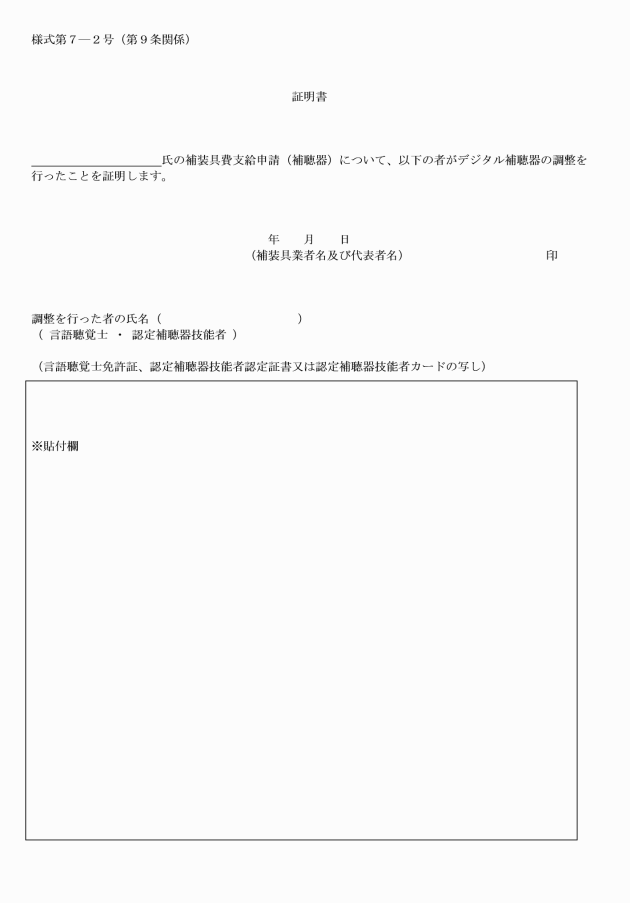 様式第７―２号（第９条関係）

証明書

＿＿＿＿＿＿＿＿＿＿＿氏の補装具費支給申請（補聴器）について、以下の者がデジタル補聴器の調整を行ったことを証明します。

年　　月　　日

（補装具業者名及び代表者名）　　　　　　　　　　印

調整を行った者の氏名（　　　　　　　　　　　　）
（ 言語聴覚士 ・ 認定補聴器技能者 ）

（言語聴覚士免許証、認定補聴器技能者認定証書又は認定補聴器技能者カードの写し）

※貼付欄